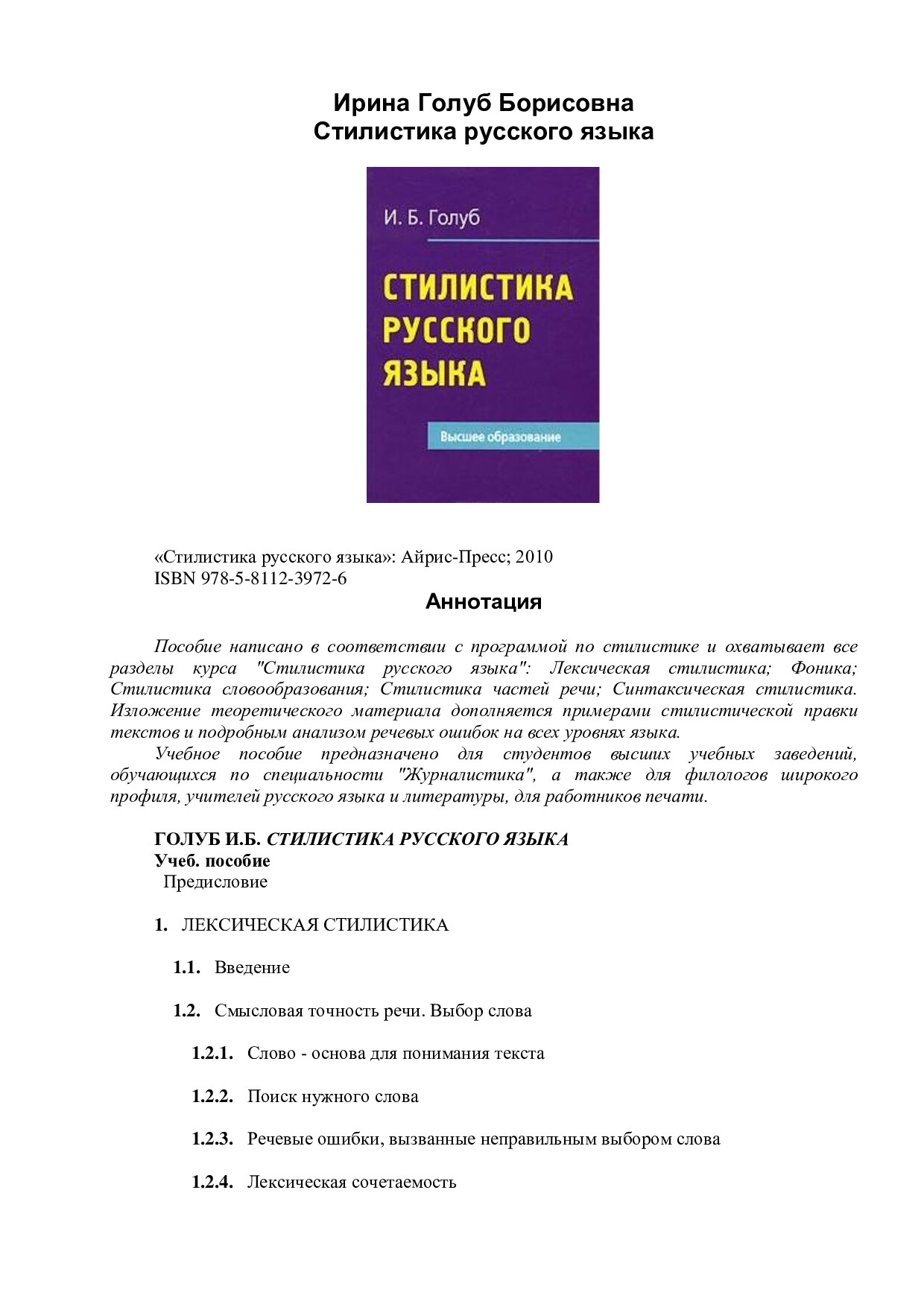 Ирина Голуб Борисовна
Стилистика русского языка

И. Б. Голуб

СТИЛИСТИКА РУССКОГО ЯЗЫКА

Высшее образование

«Стилистика русского языка»: Айрис-Пресс; 2010
ISBN 978-5-8112-3972-6

Аннотация

Пособие написано в соответствии с программой по стилистике и охватывает все разделы курса "Стилистика русского языка": Лексическая стилистика; Фоника; Стилистика словообразования; Стилистика частей речи; Синтаксическая стилистика. Изложение теоретического материала дополняется примерами стилистической правки текстов и подробным анализом речевых ошибок на всех уровнях языка.

Учебное пособие предназначено для студентов высших учебных заведений, обучающихся по специальности "Журналистика", а также для филологов широкого профиля, учителей русского языка и литературы, для работников печати.

ГОЛУБ И.Б. СТИЛИСТИКА РУССКОГО ЯЗЫКА
Учеб. пособие
Предисловие

1. ЛЕКСИЧЕСКАЯ СТИЛИСТИКА

1.1. Введение

1.2. Смысловая точность речи. Выбор слова

1.2.1. Слово - основа для понимания текста

1.2.2. Поиск нужного слова

1.2.3. Речевые ошибки, вызванные неправильным выбором слова

1.2.4. Лексическая сочетаемость